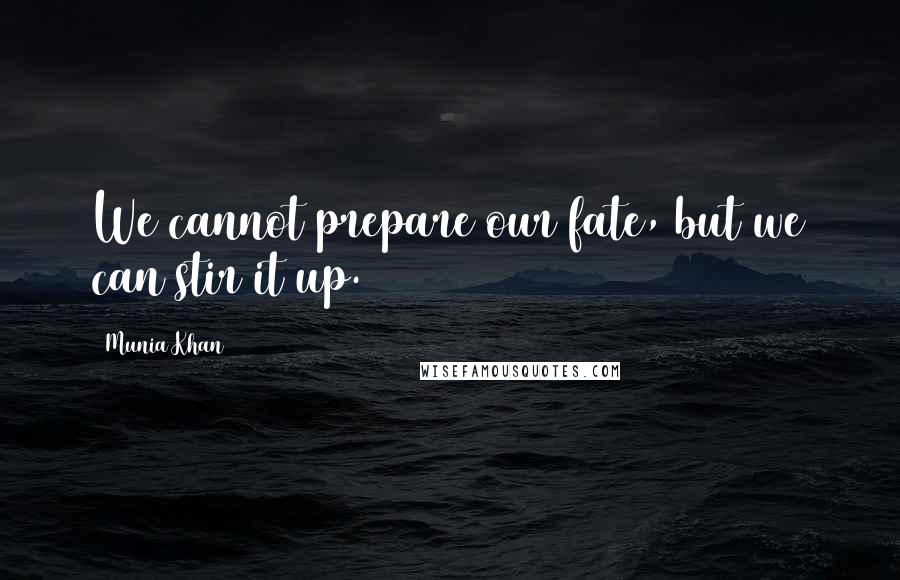 We cannot prepare our fate, but we can stir it up.

Munia Khan

WISEFAMOUSQUOTES.COM